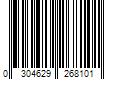 0 304629 268101